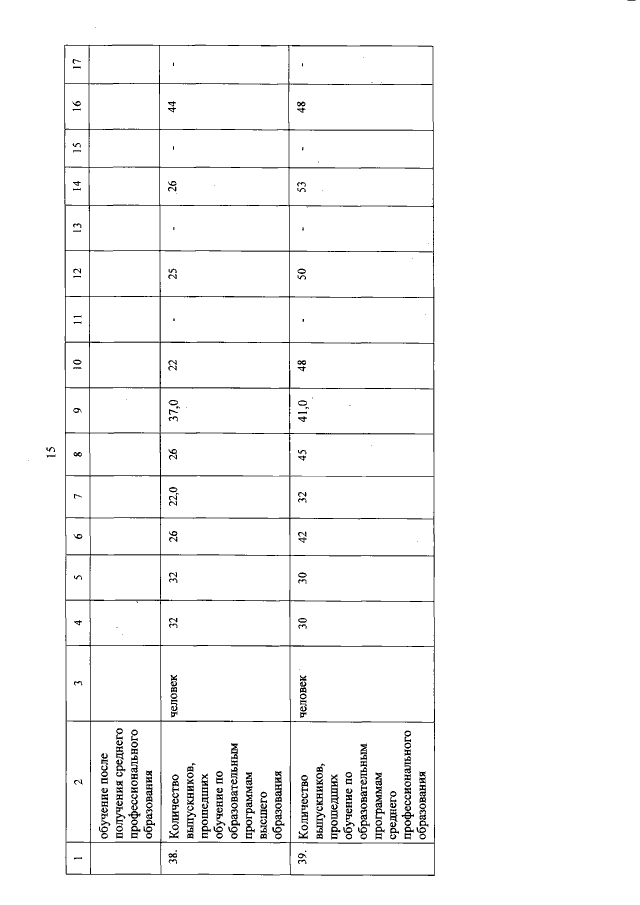 15

| 1 | 2 | 3 | 4 | 5 | 6 | 7 | 8 | 9 | 10 | 11 | 12 | 13 | 14 | 15 | 16 | 17 |
|---|---|---|---|---|---|---|---|---|---|---|---|---|---|---|---|---|
| | обучение после получения среднего профессионального образования | | | | | | | | | | | | | | | |
| 38. | Количество выпускников, прошедших обучение по образовательным программам высшего образования | человек | 32 | 32 | 26 | 22,0 | 26 | 37,0 | 22 | - | 25 | - | 26 | - | 44 | - |
| 39. | Количество выпускников, прошедших обучение по образовательным программам среднего профессионального образования | человек | 30 | 30 | 42 | 32 | 45 | 41,0 | 48 | - | 50 | - | 53 | - | 48 | - |